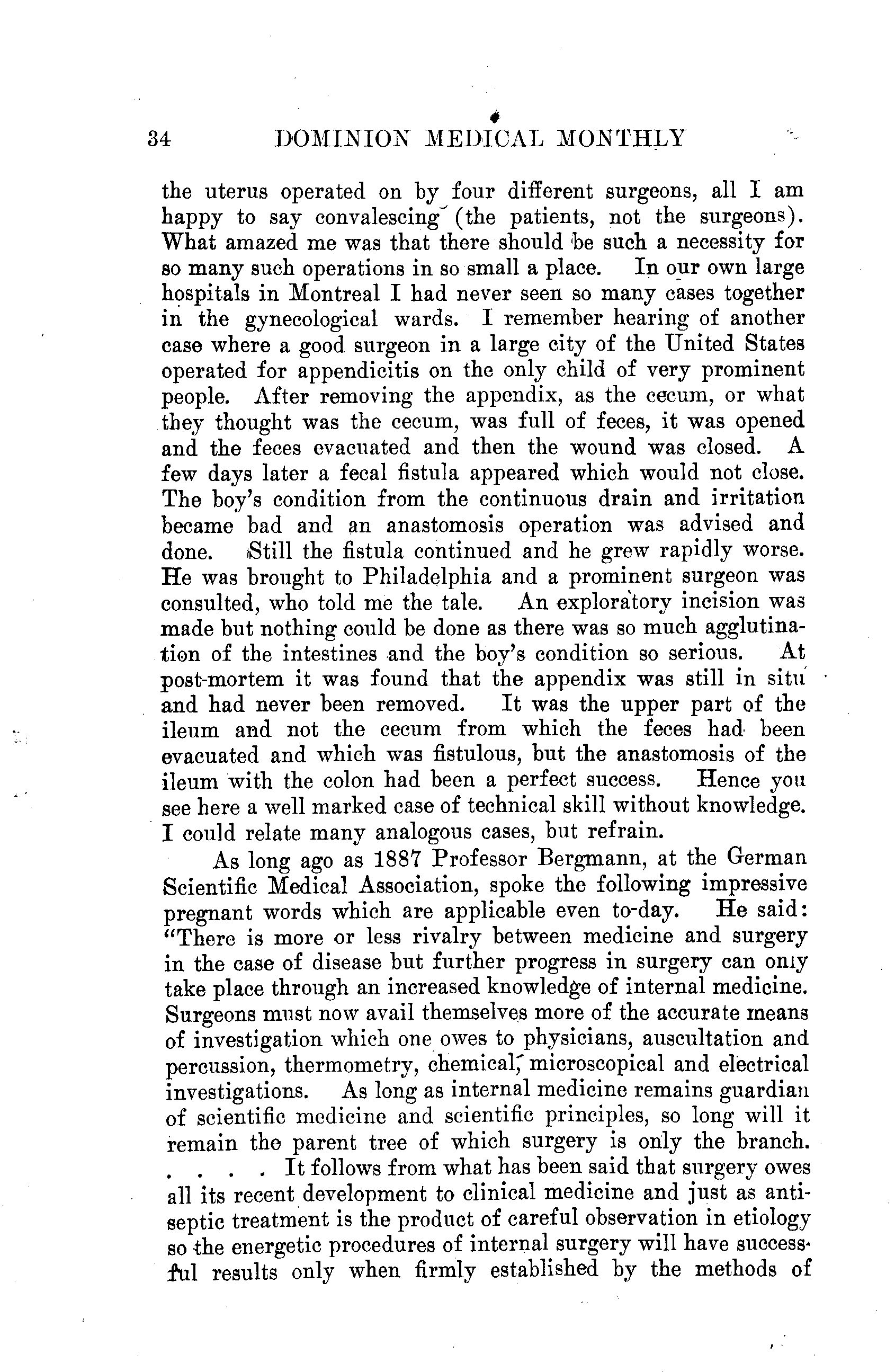 34 DOMINION MEDICAL MONTHLY

the uterus operated on by four different surgeons, all I am happy to say convalescing (the patients, not the surgeons). What amazed me was that there should be such a necessity for so many such operations in so small a place. In our own large hospitals in Montreal I had never seen so many cases together in the gynecological wards. I remember hearing of another case where a good surgeon in a large city of the United States operated for appendicitis on the only child of very prominent people. After removing the appendix, as the cecum, or what they thought was the cecum, was full of feces, it was opened and the feces evacuated and then the wound was closed. A few days later a fecal fistula appeared which would not close. The boy's condition from the continuous drain and irritation became bad and an anastomosis operation was advised and done. Still the fistula continued and he grew rapidly worse. He was brought to Philadelphia and a prominent surgeon was consulted, who told me the tale. An exploratory incision was made but nothing could be done as there was so much agglutination of the intestines and the boy's condition so serious. At post-mortem it was found that the appendix was still in situ and had never been removed. It was the upper part of the ileum and not the cecum from which the feces had been evacuated and which was fistulous, but the anastomosis of the ileum with the colon had been a perfect success. Hence you see here a well marked case of technical skill without knowledge. I could relate many analogous cases, but refrain.

As long ago as 1887 Professor Bergmann, at the German Scientific Medical Association, spoke the following impressive pregnant words which are applicable even to-day. He said: "There is more or less rivalry between medicine and surgery in the case of disease but further progress in surgery can only take place through an increased knowledge of internal medicine. Surgeons must now avail themselves more of the accurate means of investigation which one owes to physicians, auscultation and percussion, thermometry, chemical, microscopical and electrical investigations. As long as internal medicine remains guardian of scientific medicine and scientific principles, so long will it remain the parent tree of which surgery is only the branch. . . . . It follows from what has been said that surgery owes all its recent development to clinical medicine and just as antiseptic treatment is the product of careful observation in etiology so the energetic procedures of internal surgery will have successful results only when firmly established by the methods of